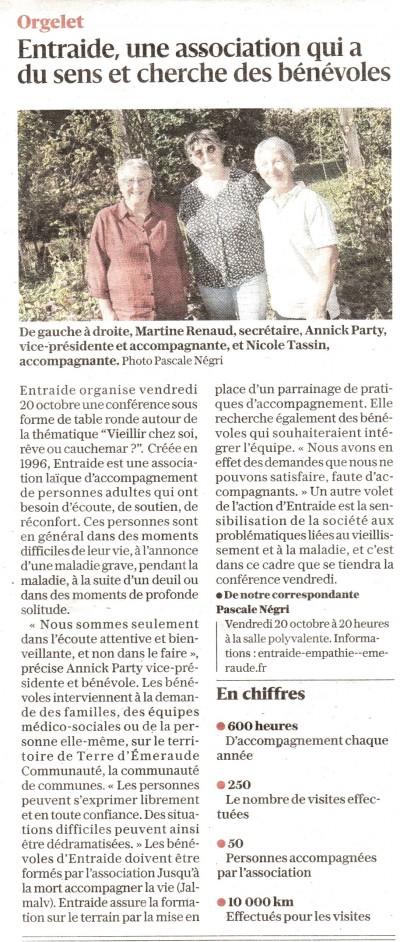 Orgelet

Entraide, une association qui a du sens et cherche des bénévoles

De gauche à droite, Martine Renaud, secrétaire, Annick Party, vice-présidente et accompagnante, et Nicole Tassin, accompagnante. Photo Pascale Négri

Entraide organise vendredi 20 octobre une conférence sous forme de table ronde autour de la thématique "Vieillir chez soi, rêve ou cauchemar ?". Créée en 1996, Entraide est une association laïque d'accompagnement de personnes adultes qui ont besoin d'écoute, de soutien, de réconfort. Ces personnes sont en général dans des moments difficiles de leur vie, à l'annonce d'une maladie grave, pendant la maladie, à la suite d'un deuil ou dans des moments de profonde solitude.

« Nous sommes seulement dans l'écoute attentive et bienveillante, et non dans le faire », précise Annick Party vice-présidente et bénévole. Les bénévoles interviennent à la demande des familles, des équipes médico-sociales ou de la personne elle-même, sur le territoire de Terre d'Émeraude Communauté, la communauté de communes. « Les personnes peuvent s'exprimer librement et en toute confiance. Des situations difficiles peuvent ainsi être dédramatisées. » Les bénévoles d'Entraide doivent être formés par l'association Jusqu'à la mort accompagner la vie (Jalmalv). Entraide assure la formation sur le terrain par la mise en place d'un parrainage de pratiques d'accompagnement. Elle recherche également des bénévoles qui souhaiteraient intégrer l'équipe. « Nous avons en effet des demandes que nous ne pouvons satisfaire, faute d'accompagnants. » Un autre volet de l'action d'Entraide est la sensibilisation de la société aux problématiques liées au vieillissement et à la maladie, et c'est dans ce cadre que se tiendra la conférence vendredi.

• De notre correspondante
Pascale Négri

Vendredi 20 octobre à 20 heures à la salle polyvalente. Informations : entraide-empathie--emeraude.fr

En chiffres

• 600 heures
D'accompagnement chaque année

• 250
Le nombre de visites effectuées

• 50
Personnes accompagnées par l'association

• 10 000 km
Effectués pour les visites